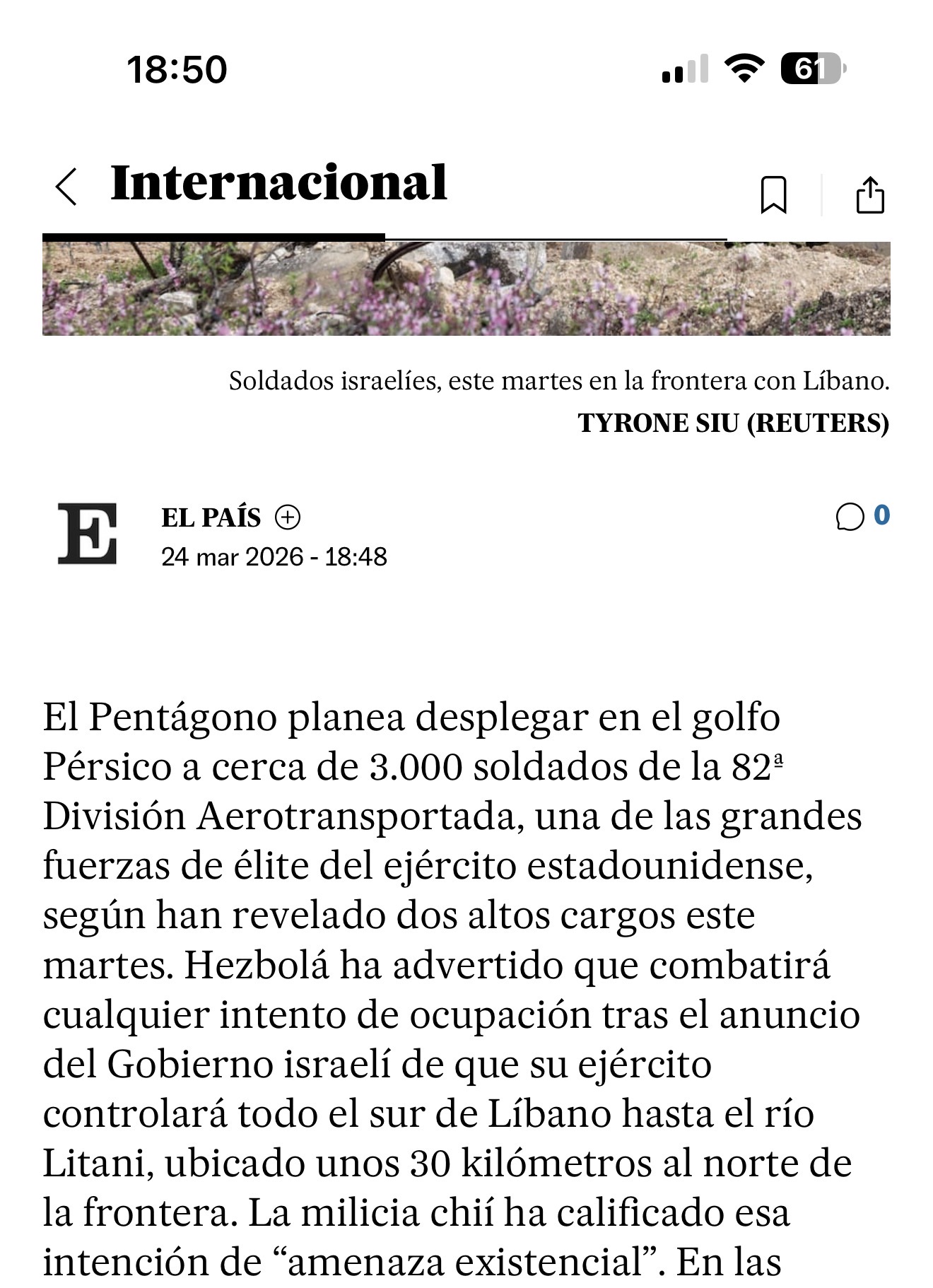 18:50

61

Internacional

Soldados israelíes, este martes en la frontera con Líbano.
TYRONE SIU (REUTERS)

E

EL PAÍS

24 mar 2026 - 18:48

0

El Pentágono planea desplegar en el golfo Pérsico a cerca de 3.000 soldados de la 82ª División Aerotransportada, una de las grandes fuerzas de élite del ejército estadounidense, según han revelado dos altos cargos este martes. Hezbolá ha advertido que combatirá cualquier intento de ocupación tras el anuncio del Gobierno israelí de que su ejército controlará todo el sur de Líbano hasta el río Litani, ubicado unos 30 kilómetros al norte de la frontera. La milicia chií ha calificado esa intención de “amenaza existencial”. En las